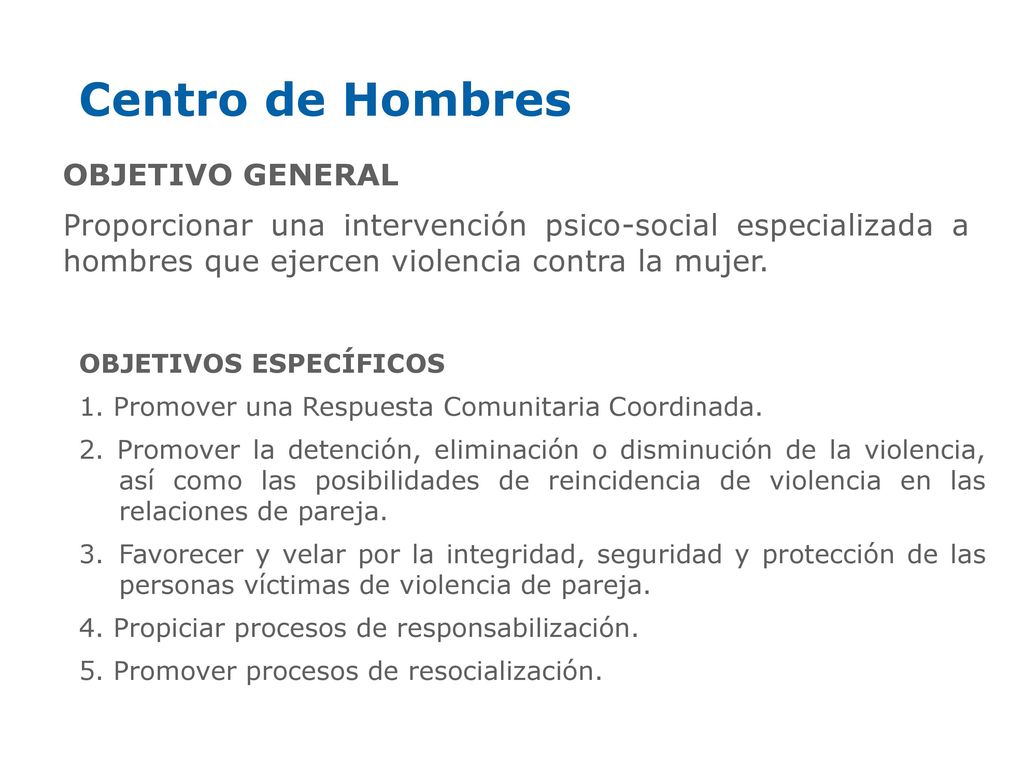 Centro de Hombres

OBJETIVO GENERAL

Proporcionar una intervención psico-social especializada a hombres que ejercen violencia contra la mujer.

OBJETIVOS ESPECÍFICOS

1. Promover una Respuesta Comunitaria Coordinada.

2. Promover la detención, eliminación o disminución de la violencia, así como las posibilidades de reincidencia de violencia en las relaciones de pareja.

3. Favorecer y velar por la integridad, seguridad y protección de las personas víctimas de violencia de pareja.

4. Propiciar procesos de responsabilización.

5. Promover procesos de resocialización.